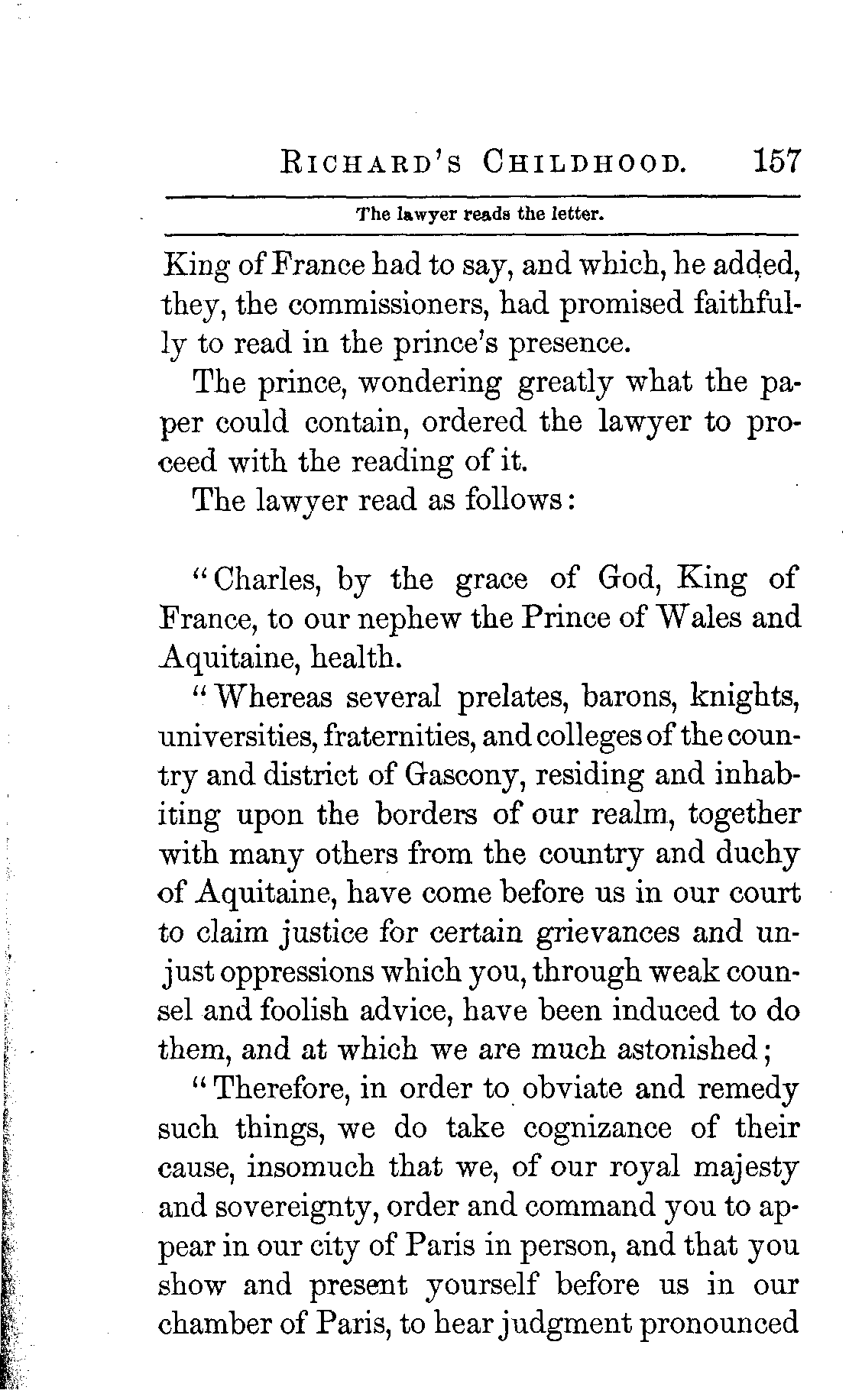 RICHARD'S CHILDHOOD. 157

The lawyer reads the letter.

King of France had to say, and which, he added, they, the commissioners, had promised faithfully to read in the prince's presence.

The prince, wondering greatly what the paper could contain, ordered the lawyer to proceed with the reading of it.

The lawyer read as follows:

"Charles, by the grace of God, King of France, to our nephew the Prince of Wales and Aquitaine, health.

"Whereas several prelates, barons, knights, universities, fraternities, and colleges of the country and district of Gascony, residing and inhabiting upon the borders of our realm, together with many others from the country and duchy of Aquitaine, have come before us in our court to claim justice for certain grievances and unjust oppressions which you, through weak counsel and foolish advice, have been induced to do them, and at which we are much astonished;

"Therefore, in order to obviate and remedy such things, we do take cognizance of their cause, insomuch that we, of our royal majesty and sovereignty, order and command you to appear in our city of Paris in person, and that you show and present yourself before us in our chamber of Paris, to hear judgment pronounced